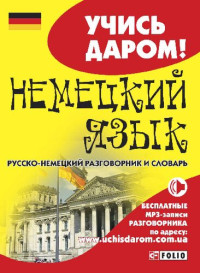 УЧИСЬ ДАРОМ!

НЕМЕЦКИЙ ЯЗЫК

РУССКО-НЕМЕЦКИЙ РАЗГОВОРНИК И СЛОВАРЬ

БЕСПЛАТНЫЕ MP3-записи РАЗГОВОРНИКА по адресу: www.uchisdarom.com.ua

FOLIO